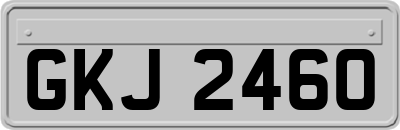 GKJ 2460